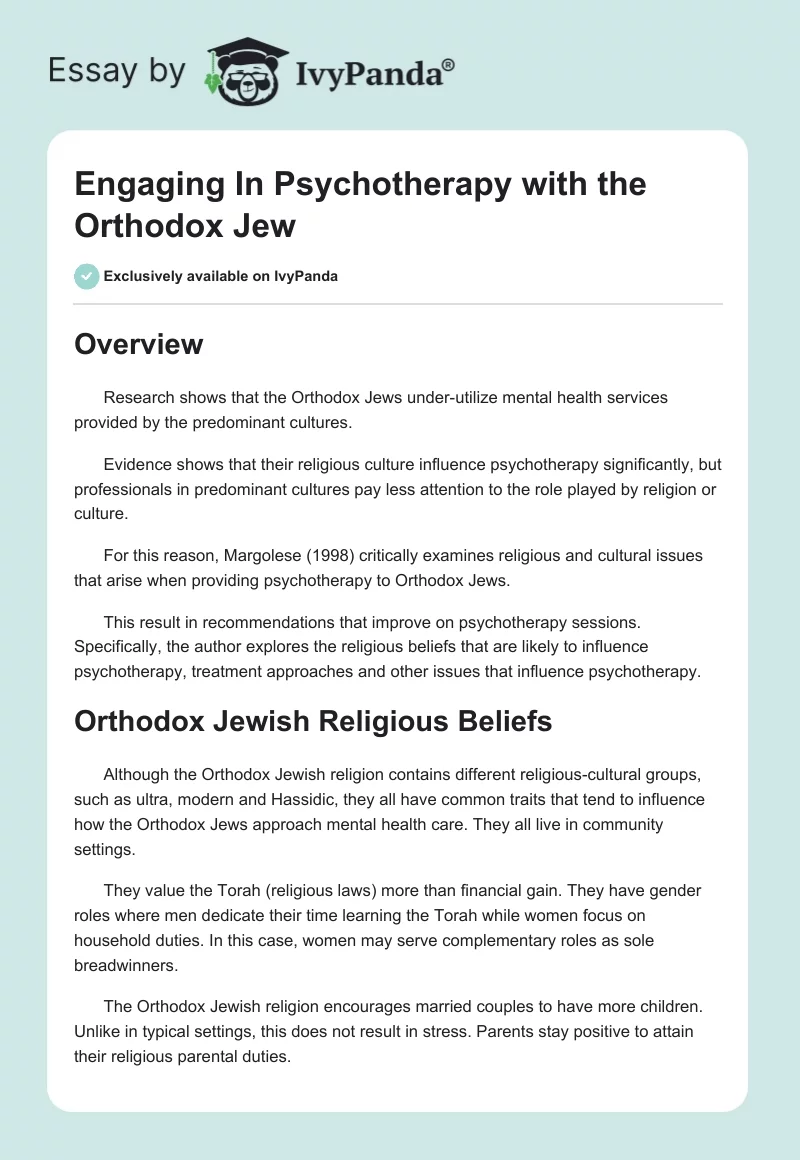 Essay by IvyPanda®

Engaging In Psychotherapy with the Orthodox Jew

Exclusively available on IvyPanda

Overview

Research shows that the Orthodox Jews under-utilize mental health services provided by the predominant cultures.

Evidence shows that their religious culture influence psychotherapy significantly, but professionals in predominant cultures pay less attention to the role played by religion or culture.

For this reason, Margolese (1998) critically examines religious and cultural issues that arise when providing psychotherapy to Orthodox Jews.

This result in recommendations that improve on psychotherapy sessions. Specifically, the author explores the religious beliefs that are likely to influence psychotherapy, treatment approaches and other issues that influence psychotherapy.

Orthodox Jewish Religious Beliefs

Although the Orthodox Jewish religion contains different religious-cultural groups, such as ultra, modern and Hassidic, they all have common traits that tend to influence how the Orthodox Jews approach mental health care. They all live in community settings.

They value the Torah (religious laws) more than financial gain. They have gender roles where men dedicate their time learning the Torah while women focus on household duties. In this case, women may serve complementary roles as sole breadwinners.

The Orthodox Jewish religion encourages married couples to have more children. Unlike in typical settings, this does not result in stress. Parents stay positive to attain their religious parental duties.